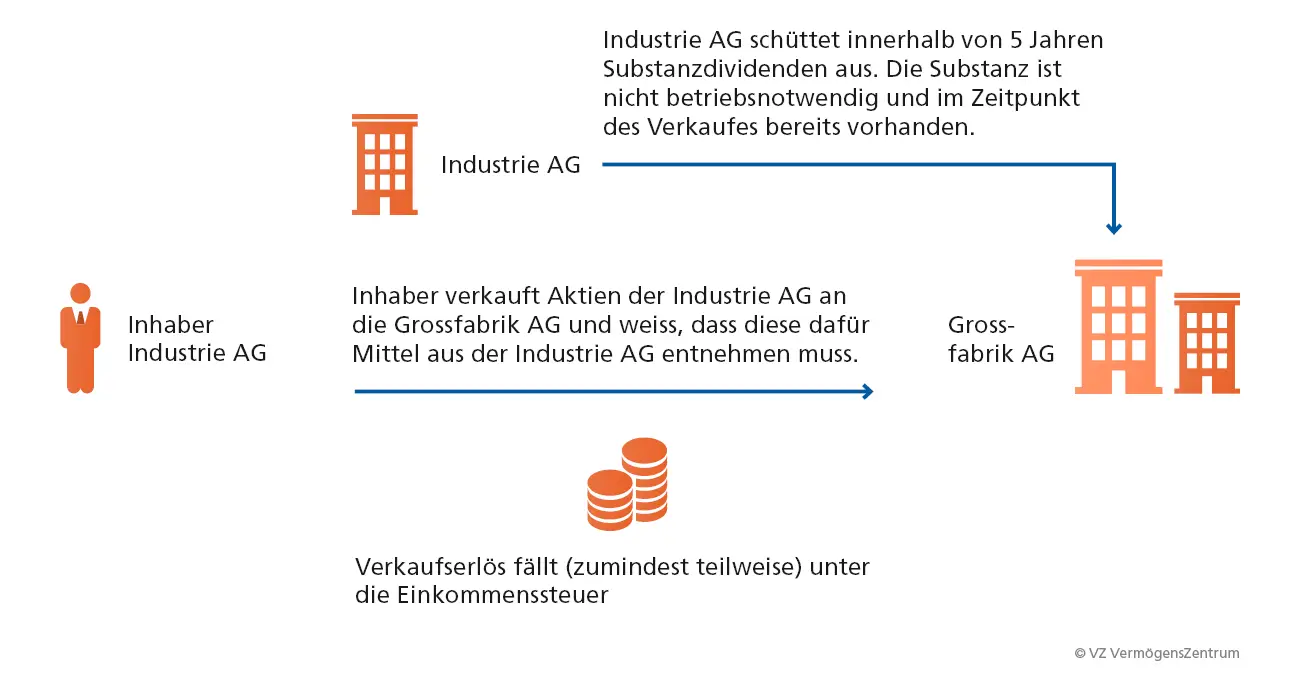 Industrie AG schüttet innerhalb von 5 Jahren Substanzdividenden aus. Die Substanz ist nicht betriebsnotwendig und im Zeitpunkt des Verkaufes bereits vorhanden.

Industrie AG

Inhaber Industrie AG

Inhaber verkauft Aktien der Industrie AG an die Grossfabrik AG und weiss, dass diese dafür Mittel aus der Industrie AG entnehmen muss.

Grossfabrik AG

Verkaufserlös fällt (zumindest teilweise) unter die Einkommenssteuer

© VZ VermögensZentrum